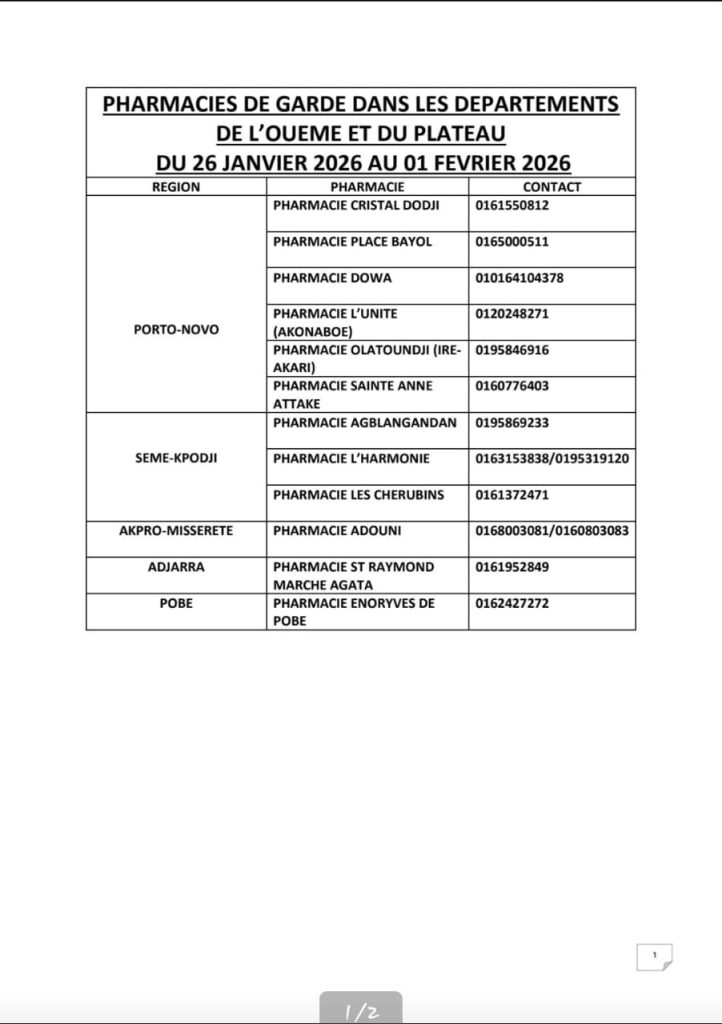 PHARMACIES DE GARDE DANS LES DEPARTEMENTS DE L'OUEME ET DU PLATEAU
DU 26 JANVIER 2026 AU 01 FEVRIER 2026

| REGION | PHARMACIE | CONTACT |
|---|---|---|
| PORTO-NOVO | PHARMACIE CRISTAL DODJI | 0161550812 |
| | PHARMACIE PLACE BAYOL | 0165000511 |
| | PHARMACIE DOWA | 010164104378 |
| | PHARMACIE L'UNITE (AKONABOE) | 0120248271 |
| | PHARMACIE OLATOUNDJI (IRE-AKARI) | 0195846916 |
| | PHARMACIE SAINTE ANNE ATTAKE | 0160776403 |
| SEME-KPODJI | PHARMACIE AGBLANGANDAN | 0195869233 |
| | PHARMACIE L'HARMONIE | 0163153838/0195319120 |
| | PHARMACIE LES CHERUBINS | 0161372471 |
| AKPRO-MISSERETE | PHARMACIE ADOUNI | 0168003081/0160803083 |
| ADJARRA | PHARMACIE ST RAYMOND MARCHE AGATA | 0161952849 |
| POBE | PHARMACIE ENORYVES DE POBE | 0162427272 |

1

1/2